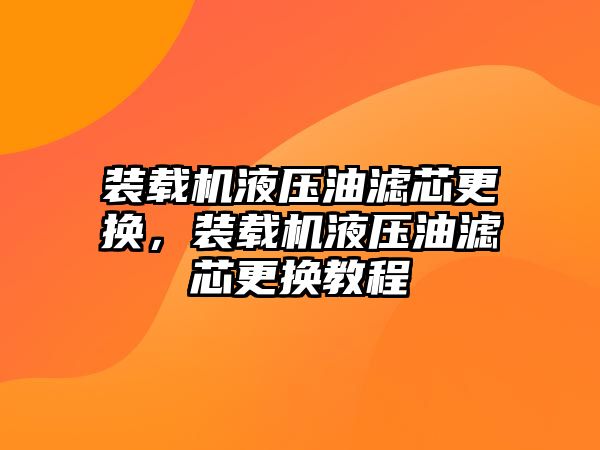 装载机液压油滤芯更换，装载机液压油滤芯更换教程